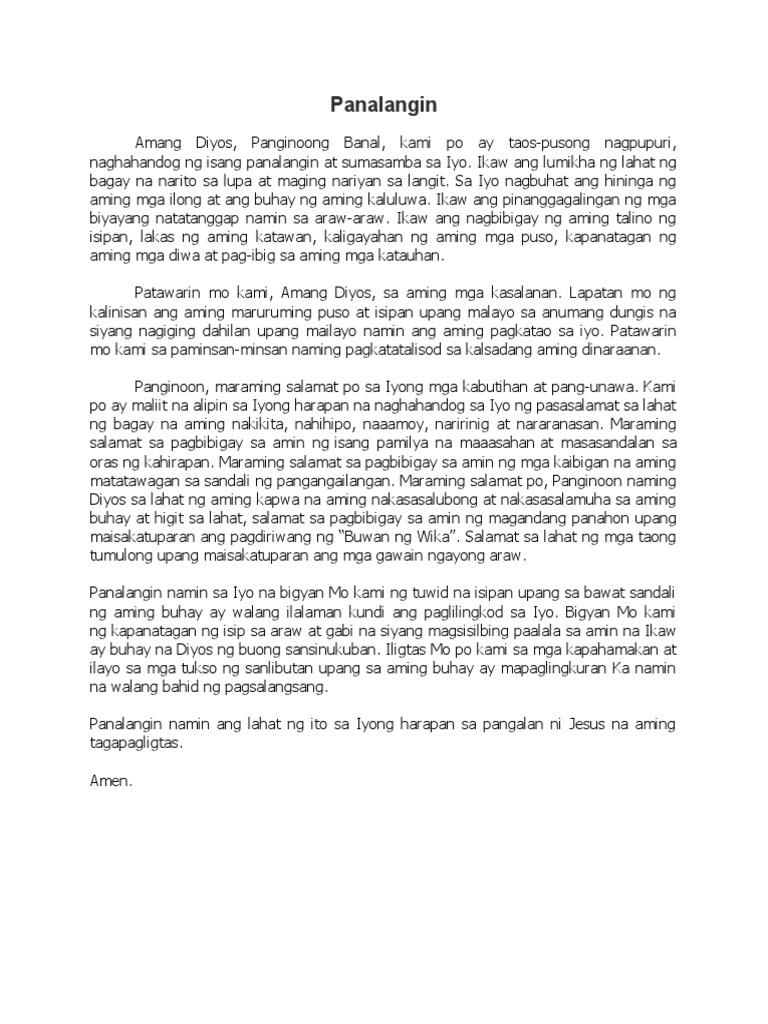 Panalangin

Amang Diyos, Panginoong Banal, kami po ay taos-pusong nagpupuri, naghahandog ng isang panalangin at sumasamba sa Iyo. Ikaw ang lumikha ng lahat ng bagay na narito sa lupa at maging nariyan sa langit. Sa Iyo nagbuhat ang hininga ng aming mga ilong at ang buhay ng aming kaluluwa. Ikaw ang pinanggagalingan ng mga biyayang natatanggap namin sa araw-araw. Ikaw ang nagbibigay ng aming talino ng isipan, lakas ng aming katawan, kaligayahan ng aming mga puso, kapanatagan ng aming mga diwa at pag-ibig sa aming mga katauhan.

Patawarin mo kami, Amang Diyos, sa aming mga kasalanan. Lapatan mo ng kalinisan ang aming maruruming puso at isipan upang malayo sa anumang dungis na siyang nagiging dahilan upang mailayo namin ang aming pagkatao sa iyo. Patawarin mo kami sa paminsan-minsan naming pagkatatalisod sa kalsadang aming dinaraanan.

Panginoon, maraming salamat po sa Iyong mga kabutihan at pang-unawa. Kami po ay maliit na alipin sa Iyong harapan na naghahandog sa Iyo ng pasasalamat sa lahat ng bagay na aming nakikita, nahihipo, naaamoy, naririnig at nararanasan. Maraming salamat sa pagbibigay sa amin ng isang pamilya na maaasahan at masasandalan sa oras ng kahirapan. Maraming salamat sa pagbibigay sa amin ng mga kaibigan na aming matatawagan sa sandali ng pangangailangan. Maraming salamat po, Panginoon naming Diyos sa lahat ng aming kapwa na aming nakasasalubong at nakasasalamuha sa aming buhay at higit sa lahat, salamat sa pagbibigay sa amin ng magandang panahon upang maisakatuparan ang pagdiriwang ng "Buwan ng Wika". Salamat sa lahat ng mga taong tumulong upang maisakatuparan ang mga gawain ngayong araw.

Panalangin namin sa Iyo na bigyan Mo kami ng tuwid na isipan upang sa bawat sandali ng aming buhay ay walang ilalaman kundi ang paglilingkod sa Iyo. Bigyan Mo kami ng kapanatagan ng isip sa araw at gabi na siyang magsisilbing paalala sa amin na Ikaw ay buhay na Diyos ng buong sansinukuban. Iligtas Mo po kami sa mga kapahamakan at ilayo sa mga tukso ng sanlibutan upang sa aming buhay ay mapaglingkuran Ka namin na walang bahid ng pagsalangsang.

Panalangin namin ang lahat ng ito sa Iyong harapan sa pangalan ni Jesus na aming tagapagligtas.

Amen.